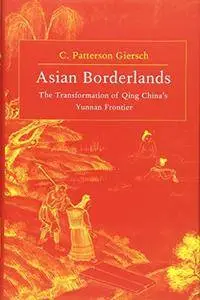 C. Patterson Giersch

Asian Borderlands

The Transformation of Qing China's Yunnan Frontier